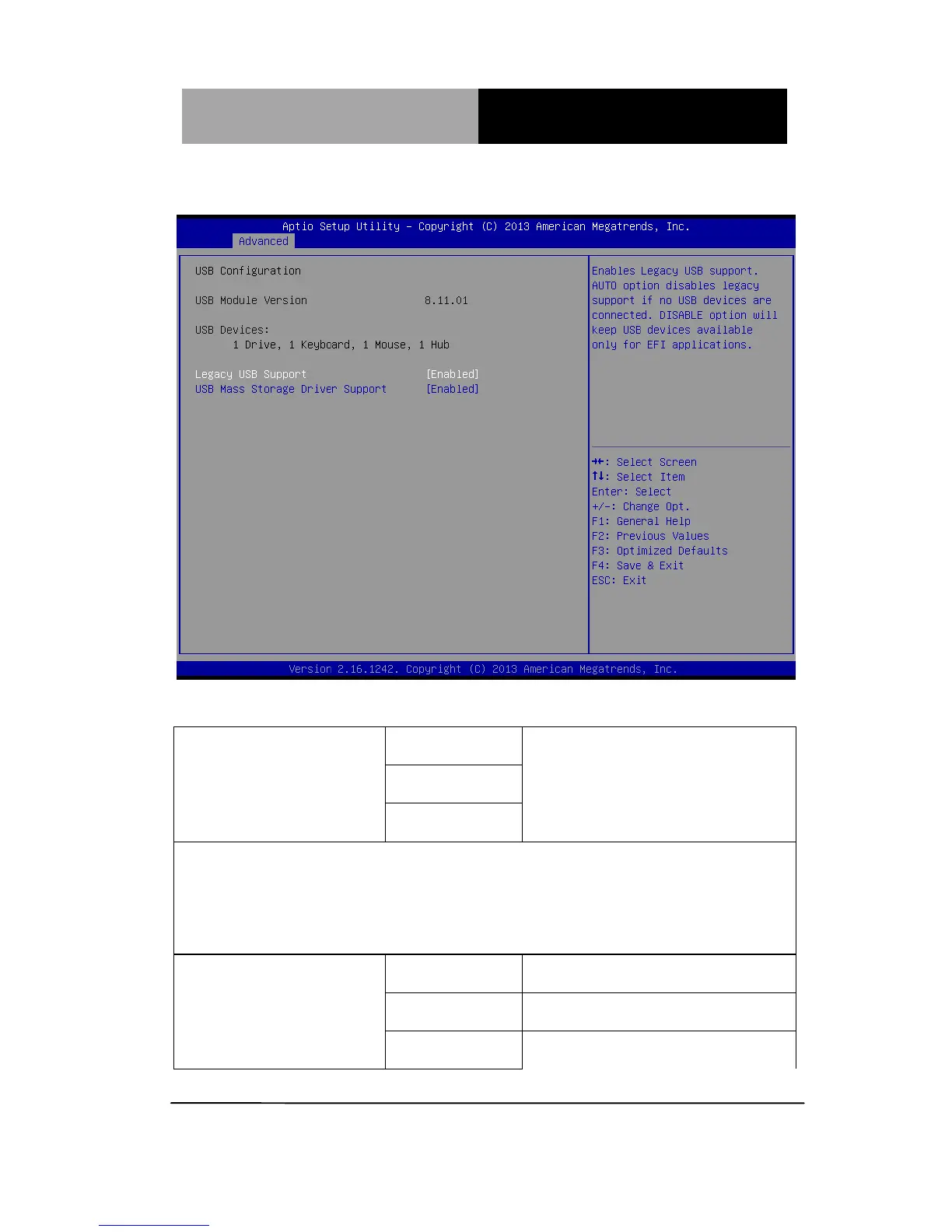 Aptio Setup Utility – Copyright (C) 2013 American Megatrends, Inc.
Advanced

USB Configuration

USB Module Version 8.11.01

USB Devices:
1 Drive, 1 Keyboard, 1 Mouse, 1 Hub

Legacy USB Support [Enabled]
USB Mass Storage Driver Support [Enabled]

Enables Legacy USB support. AUTO option disables legacy support if no USB devices are connected. DISABLE option will keep USB devices available only for EFI applications.

→←: Select Screen
↑↓: Select Item
Enter: Select
+/-: Change Opt.
F1: General Help
F2: Previous Values
F3: Optimized Defaults
F4: Save & Exit
ESC: Exit

Version 2.16.1242. Copyright (C) 2013 American Megatrends, Inc.